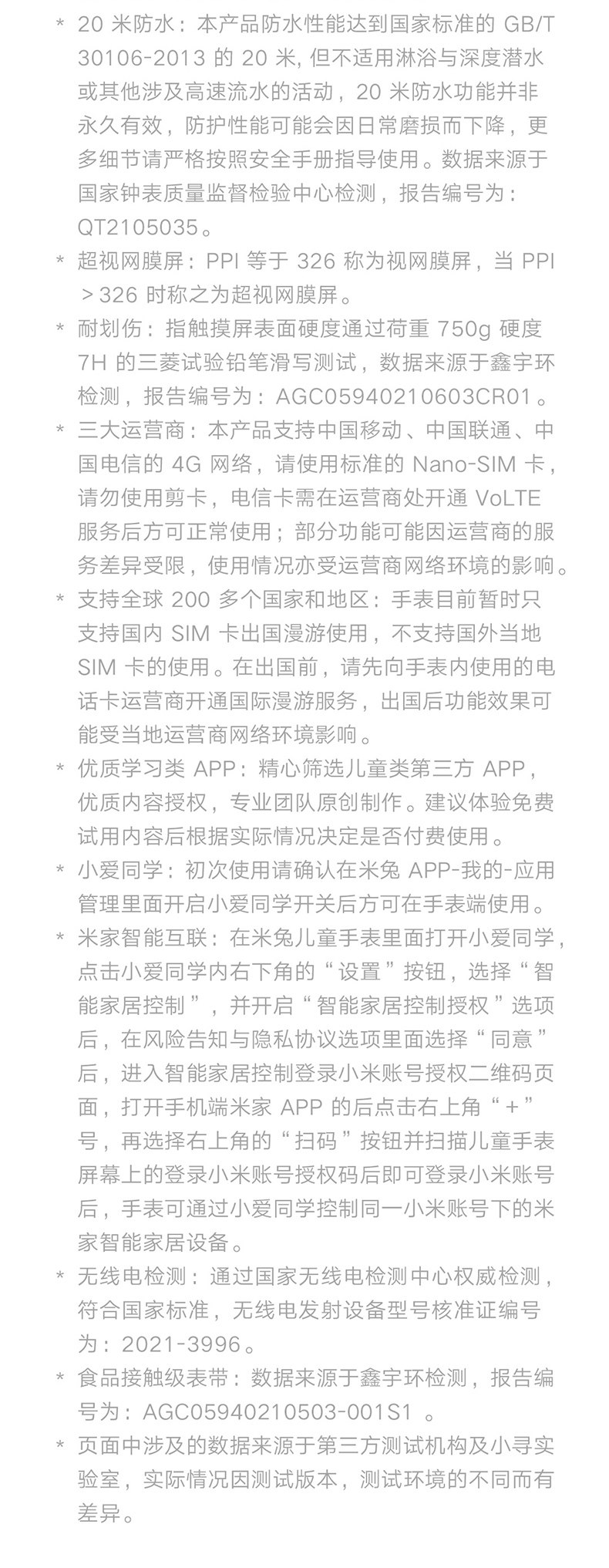 * 20 米防水：本产品防水性能达到国家标准的 GB/T 30106-2013 的 20 米, 但不适用淋浴与深度潜水或其他涉及高速流水的活动，20 米防水功能并非永久有效，防护性能可能会因日常磨损而下降，更多细节请严格按照安全手册指导使用。数据来源于国家钟表质量监督检验中心检测，报告编号为：QT2105035。

* 超视网膜屏：PPI 等于 326 称为视网膜屏，当 PPI ＞326 时称之为超视网膜屏。

* 耐划伤：指触摸屏表面硬度通过荷重 750g 硬度 7H 的三菱试验铅笔滑写测试，数据来源于鑫宇环检测，报告编号为：AGC05940210603CR01。

* 三大运营商：本产品支持中国移动、中国联通、中国电信的 4G 网络，请使用标准的 Nano-SIM 卡，请勿使用剪卡，电信卡需在运营商处开通 VoLTE 服务后方可正常使用；部分功能可能因运营商的服务差异受限，使用情况亦受运营商网络环境的影响。

* 支持全球 200 多个国家和地区：手表目前暂时只支持国内 SIM 卡出国漫游使用，不支持国外当地 SIM 卡的使用。在出国前，请先向手表内使用的电话卡运营商开通国际漫游服务，出国后功能效果可能受当地运营商网络环境影响。

* 优质学习类 APP：精心筛选儿童类第三方 APP，优质内容授权，专业团队原创制作。建议体验免费试用内容后根据实际情况决定是否付费使用。

* 小爱同学：初次使用请确认在米兔 APP-我的-应用管理里面开启小爱同学开关后方可在手表端使用。

* 米家智能互联：在米兔儿童手表里面打开小爱同学，点击小爱同学内右下角的“设置”按钮，选择“智能家居控制”，并开启“智能家居控制授权”选项后，在风险告知与隐私协议选项里面选择“同意”后，进入智能家居控制登录小米账号授权二维码页面，打开手机端米家 APP 的后点击右上角“+”号，再选择右上角的“扫码”按钮并扫描儿童手表屏幕上的登录小米账号授权码后即可登录小米账号后，手表可通过小爱同学控制同一小米账号下的米家智能家居设备。

* 无线电检测：通过国家无线电检测中心权威检测，符合国家标准，无线电发射设备型号核准证编号为：2021-3996。

* 食品接触级表带：数据来源于鑫宇环检测，报告编号为：AGC05940210503-001S1 。

* 页面中涉及的数据来源于第三方测试机构及小寻实验室，实际情况因测试版本，测试环境的不同而有差异。